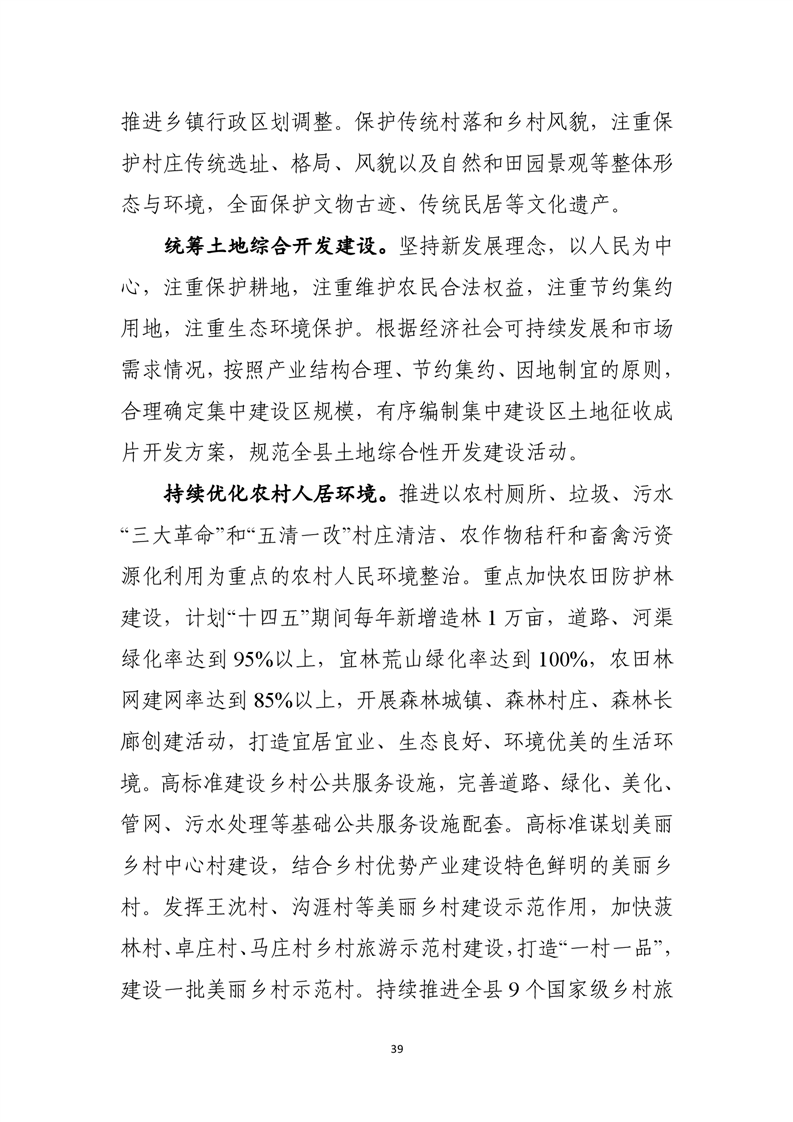 推进乡镇行政区划调整。保护传统村落和乡村风貌，注重保护村庄传统选址、格局、风貌以及自然和田园景观等整体形态与环境，全面保护文物古迹、传统民居等文化遗产。

统筹土地综合开发建设。坚持新发展理念，以人民为中心，注重保护耕地，注重维护农民合法权益，注重节约集约用地，注重生态环境保护。根据经济社会可持续发展和市场需求情况，按照产业结构合理、节约集约、因地制宜的原则，合理确定集中建设区规模，有序编制集中建设区土地征收成片开发方案，规范全县土地综合性开发建设活动。

持续优化农村人居环境。推进以农村厕所、垃圾、污水“三大革命”和“五清一改”村庄清洁、农作物秸秆和畜禽污资源化利用为重点的农村人民环境整治。重点加快农田防护林建设，计划“十四五”期间每年新增造林 1 万亩，道路、河渠绿化率达到 95%以上，宜林荒山绿化率达到 100%，农田林网建网率达到 85%以上，开展森林城镇、森林村庄、森林长廊创建活动，打造宜居宜业、生态良好、环境优美的生活环境。高标准建设乡村公共服务设施，完善道路、绿化、美化、管网、污水处理等基础公共服务设施配套。高标准谋划美丽乡村中心村建设，结合乡村优势产业建设特色鲜明的美丽乡村。发挥王沈村、沟涯村等美丽乡村建设示范作用，加快菠林村、卓庄村、马庄村乡村旅游示范村建设，打造“一村一品”，建设一批美丽乡村示范村。持续推进全县 9 个国家级乡村旅

39